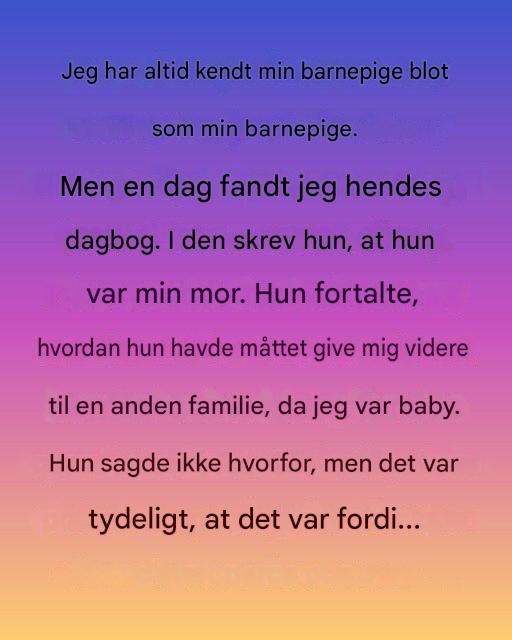 Jeg har altid kendt min barnepige blot som min barnepige.

Men en dag fandt jeg hendes dagbog. I den skrev hun, at hun var min mor. Hun fortalte, hvordan hun havde måttet give mig videre til en anden familie, da jeg var baby. Hun sagde ikke hvorfor, men det var tydeligt, at det var fordi...